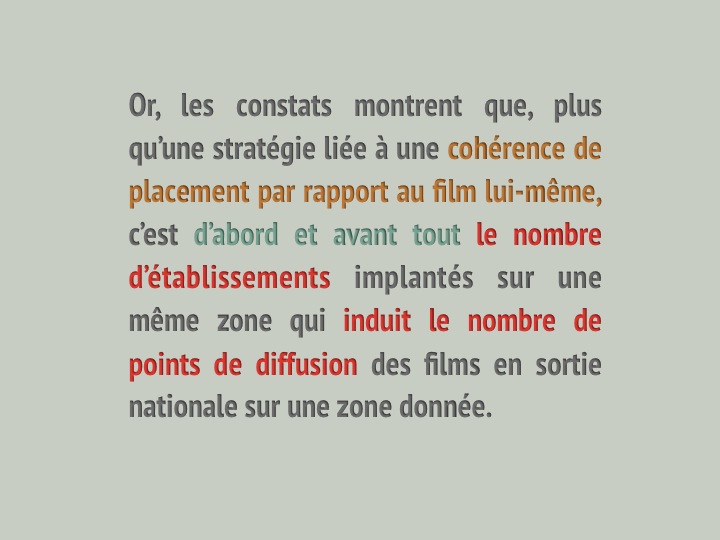 Or, les constats montrent que, plus qu'une stratégie liée à une cohérence de placement par rapport au film lui-même, c'est d'abord et avant tout le nombre d'établissements implantés sur une même zone qui induit le nombre de points de diffusion des films en sortie nationale sur une zone donnée.